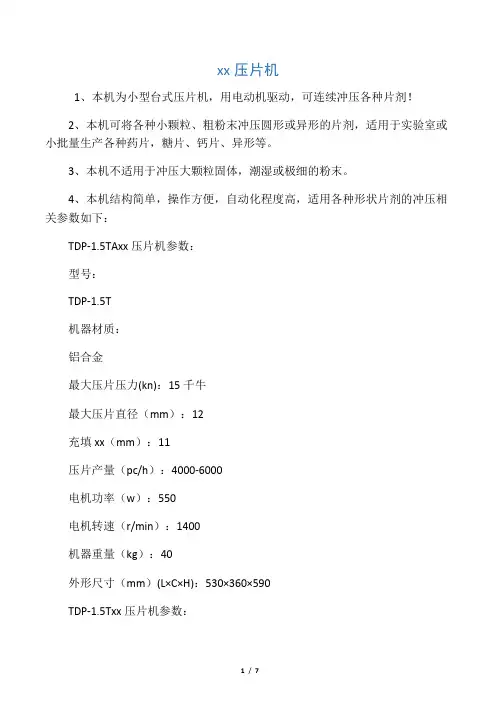 xx 压片机

1、本机为小型台式压片机，用电动机驱动，可连续冲压各种片剂！

2、本机可将各种小颗粒、粗粉末冲压圆形或异形的片剂，适用于实验室或小批量生产各种药片，糖片、钙片、异形等。

3、本机不适用于冲压大颗粒固体，潮湿或极细的粉末。

4、本机结构简单，操作方便，自动化程度高，适用各种形状片剂的冲压相关参数如下：

TDP-1.5TAxx 压片机参数：

型号：

TDP-1.5T

机器材质：

铝合金

最大压片压力(kn)：15 千牛

最大压片直径（mm）：12

充填 xx（mm）：11

压片产量（pc/h）：4000-6000

电机功率（w）：550

电机转速（r/min）：1400

机器重量（kg）：40

外形尺寸（mm）(L×C×H)：530×360×590

TDP-1.5Txx 压片机参数：

1 / 7